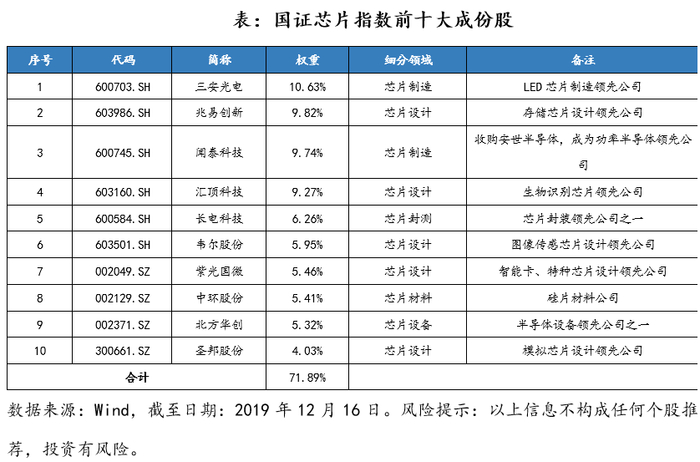 表：国证芯片指数前十大成份股

| 序号 | 代码 | 简称 | 权重 | 细分领域 | 备注 |
|---|---|---|---|---|---|
| 1 | 600703.SH | 三安光电 | 10.63% | 芯片制造 | LED 芯片制造领先公司 |
| 2 | 603986.SH | 兆易创新 | 9.82% | 芯片设计 | 存储芯片设计领先公司 |
| 3 | 600745.SH | 闻泰科技 | 9.74% | 芯片制造 | 收购安世半导体，成为功率半导体领先公司 |
| 4 | 603160.SH | 汇顶科技 | 9.27% | 芯片设计 | 生物识别芯片领先公司 |
| 5 | 600584.SH | 长电科技 | 6.26% | 芯片封测 | 芯片封装领先公司之一 |
| 6 | 603501.SH | 韦尔股份 | 5.95% | 芯片设计 | 图像传感芯片设计领先公司 |
| 7 | 002049.SZ | 紫光国微 | 5.46% | 芯片设计 | 智能卡、特种芯片设计领先公司 |
| 8 | 002129.SZ | 中环股份 | 5.41% | 芯片材料 | 硅片材料公司 |
| 9 | 002371.SZ | 北方华创 | 5.32% | 芯片设备 | 半导体设备领先公司之一 |
| 10 | 300661.SZ | 圣邦股份 | 4.03% | 芯片设计 | 模拟芯片设计领先公司 |
| 合计 | | | 71.89% | | |

数据来源：Wind，截至日期：2019 年 12 月 16 日。风险提示：以上信息不构成任何个股推荐，投资有风险。